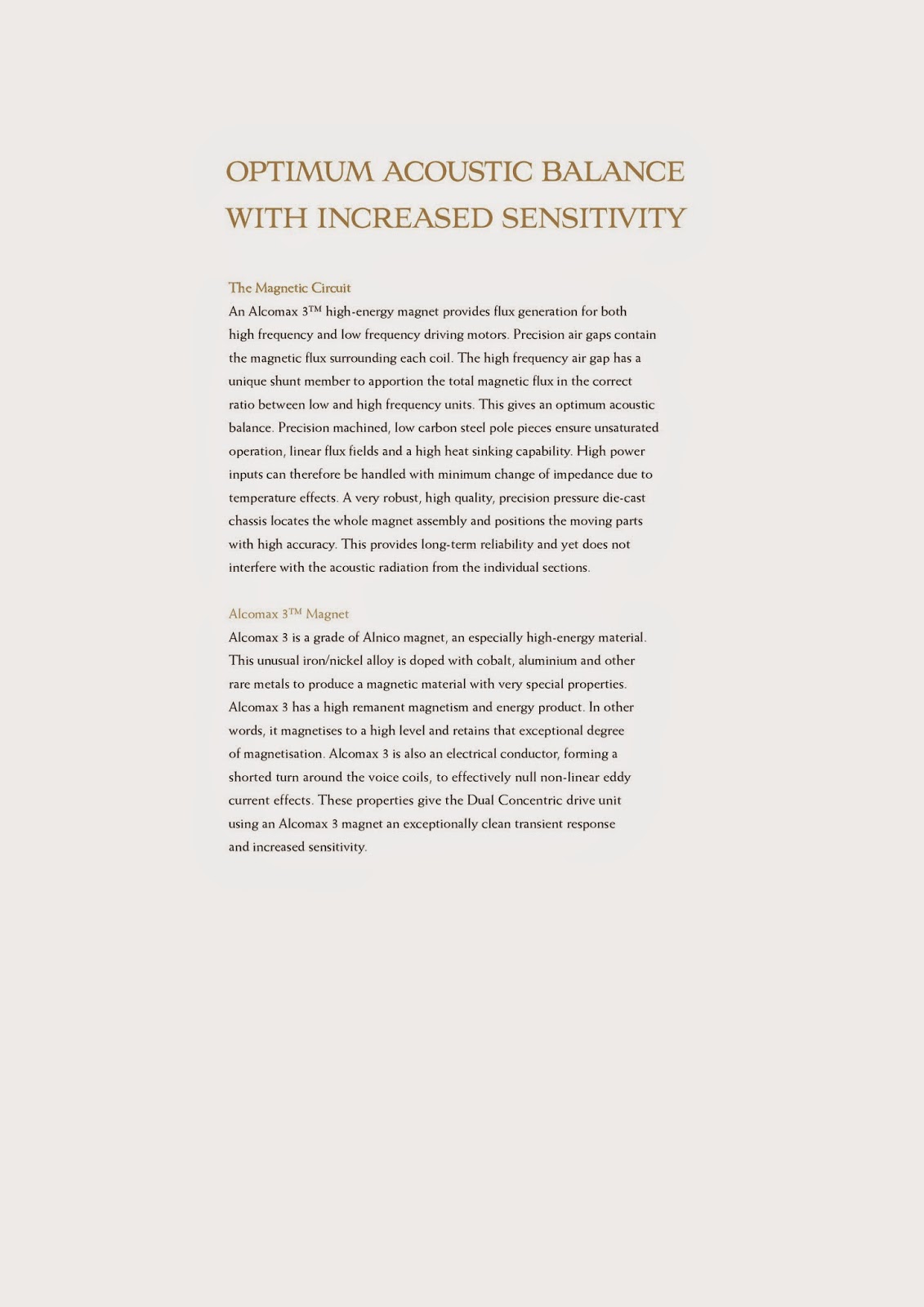 OPTIMUM ACOUSTIC BALANCE WITH INCREASED SENSITIVITY

The Magnetic Circuit
An Alcomax 3™ high-energy magnet provides flux generation for both high frequency and low frequency driving motors. Precision air gaps contain the magnetic flux surrounding each coil. The high frequency air gap has a unique shunt member to apportion the total magnetic flux in the correct ratio between low and high frequency units. This gives an optimum acoustic balance. Precision machined, low carbon steel pole pieces ensure unsaturated operation, linear flux fields and a high heat sinking capability. High power inputs can therefore be handled with minimum change of impedance due to temperature effects. A very robust, high quality, precision pressure die-cast chassis locates the whole magnet assembly and positions the moving parts with high accuracy. This provides long-term reliability and yet does not interfere with the acoustic radiation from the individual sections.

Alcomax 3™ Magnet
Alcomax 3 is a grade of Alnico magnet, an especially high-energy material. This unusual iron/nickel alloy is doped with cobalt, aluminium and other rare metals to produce a magnetic material with very special properties. Alcomax 3 has a high remanent magnetism and energy product. In other words, it magnetises to a high level and retains that exceptional degree of magnetisation. Alcomax 3 is also an electrical conductor, forming a shorted turn around the voice coils, to effectively null non-linear eddy current effects. These properties give the Dual Concentric drive unit using an Alcomax 3 magnet an exceptionally clean transient response and increased sensitivity.